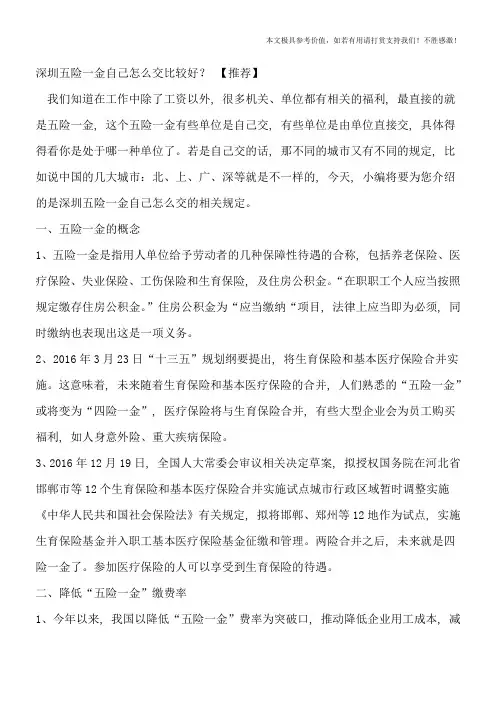 本文极具参考价值，如若有用请打赏支持我们！不胜感激！

深圳五险一金自己怎么交比较好？ 【推荐】

我们知道在工作中除了工资以外，很多机关、单位都有相关的福利，最直接的就是五险一金，这个五险一金有些单位是自己交，有些单位是由单位直接交，具体得得看你是处于哪一种单位了。若是自己交的话，那不同的城市又有不同的规定，比如说中国的几大城市：北、上、广、深等就是不一样的，今天，小编将要为您介绍的是深圳五险一金自己怎么交的相关规定。

一、五险一金的概念

1、五险一金是指用人单位给予劳动者的几种保障性待遇的合称，包括养老保险、医疗保险、失业保险、工伤保险和生育保险，及住房公积金。“在职职工个人应当按照规定缴存住房公积金。”住房公积金为“应当缴纳“项目，法律上应当即为必须，同时缴纳也表现出这是一项义务。

2、2016 年 3 月 23 日“十三五”规划纲要提出，将生育保险和基本医疗保险合并实施。这意味着，未来随着生育保险和基本医疗保险的合并，人们熟悉的“五险一金”或将变为“四险一金”，医疗保险将与生育保险合并，有些大型企业会为员工购买福利，如人身意外险、重大疾病保险。

3、2016 年 12 月 19 日，全国人大常委会审议相关决定草案，拟授权国务院在河北省邯郸市等 12 个生育保险和基本医疗保险合并实施试点城市行政区域暂时调整实施《中华人民共和国社会保险法》有关规定，拟将邯郸、郑州等 12 地作为试点，实施生育保险基金并入职工基本医疗保险基金征缴和管理。两险合并之后，未来就是四险一金了。参加医疗保险的人可以享受到生育保险的待遇。

二、降低“五险一金”缴费率

1、今年以来，我国以降低“五险一金”费率为突破口，推动降低企业用工成本，减